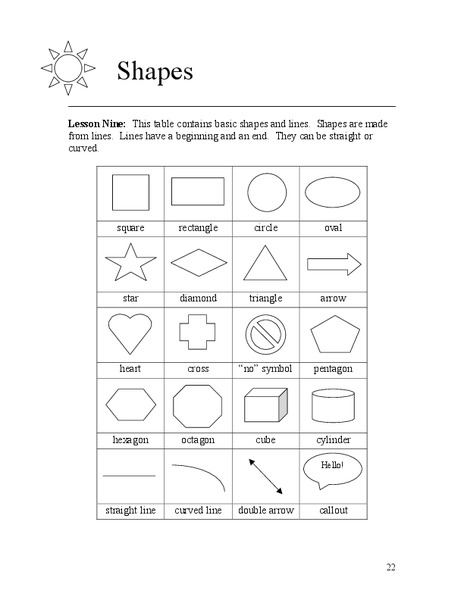 Shapes

**Lesson Nine:** This table contains basic shapes and lines. Shapes are made from lines. Lines have a beginning and an end. They can be straight or curved.

| | | | |
|---|---|---|---|
| square | rectangle | circle | oval |
| star | diamond | triangle | arrow |
| heart | cross | "no" symbol | pentagon |
| hexagon | octagon | cube | cylinder |
| straight line | curved line | double arrow | Hello! callout |

22